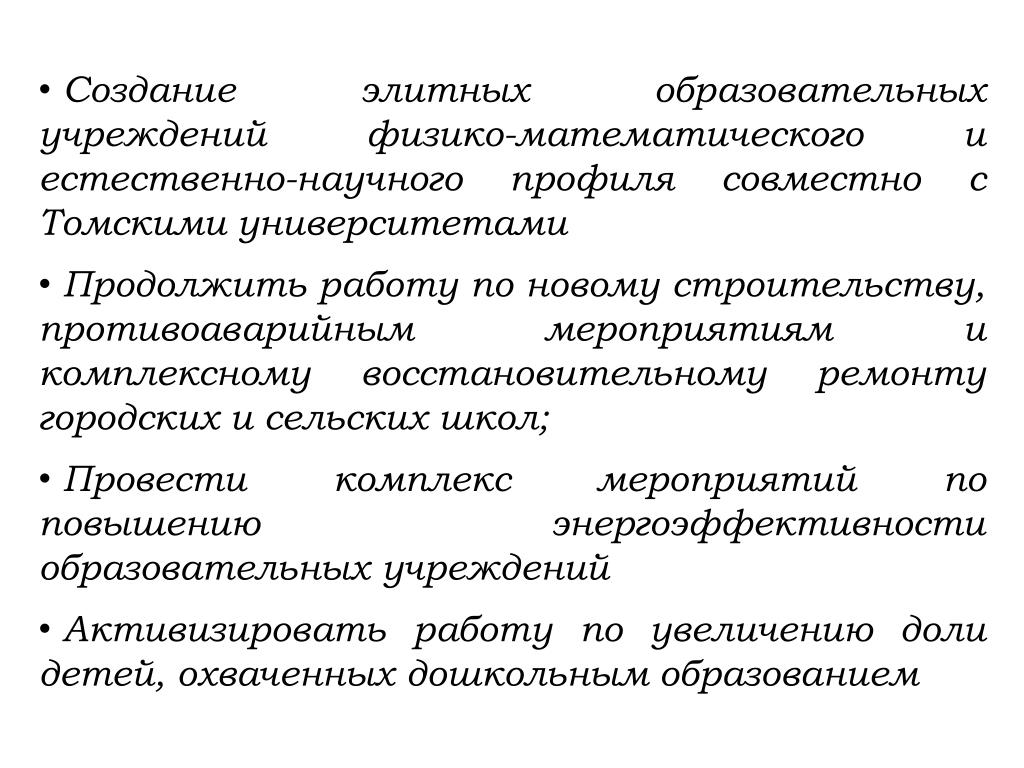 • Создание элитных образовательных учреждений физико-математического и естественно-научного профиля совместно с Томскими университетами

• Продолжить работу по новому строительству, противоаварийным мероприятиям и комплексному восстановительному ремонту городских и сельских школ;

• Провести комплекс мероприятий по повышению энергоэффективности образовательных учреждений

• Активизировать работу по увеличению доли детей, охваченных дошкольным образованием